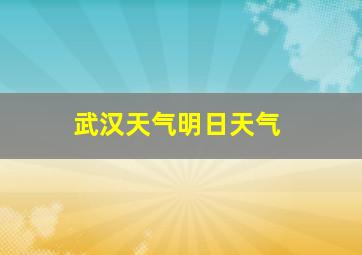 武汉天气明日天气